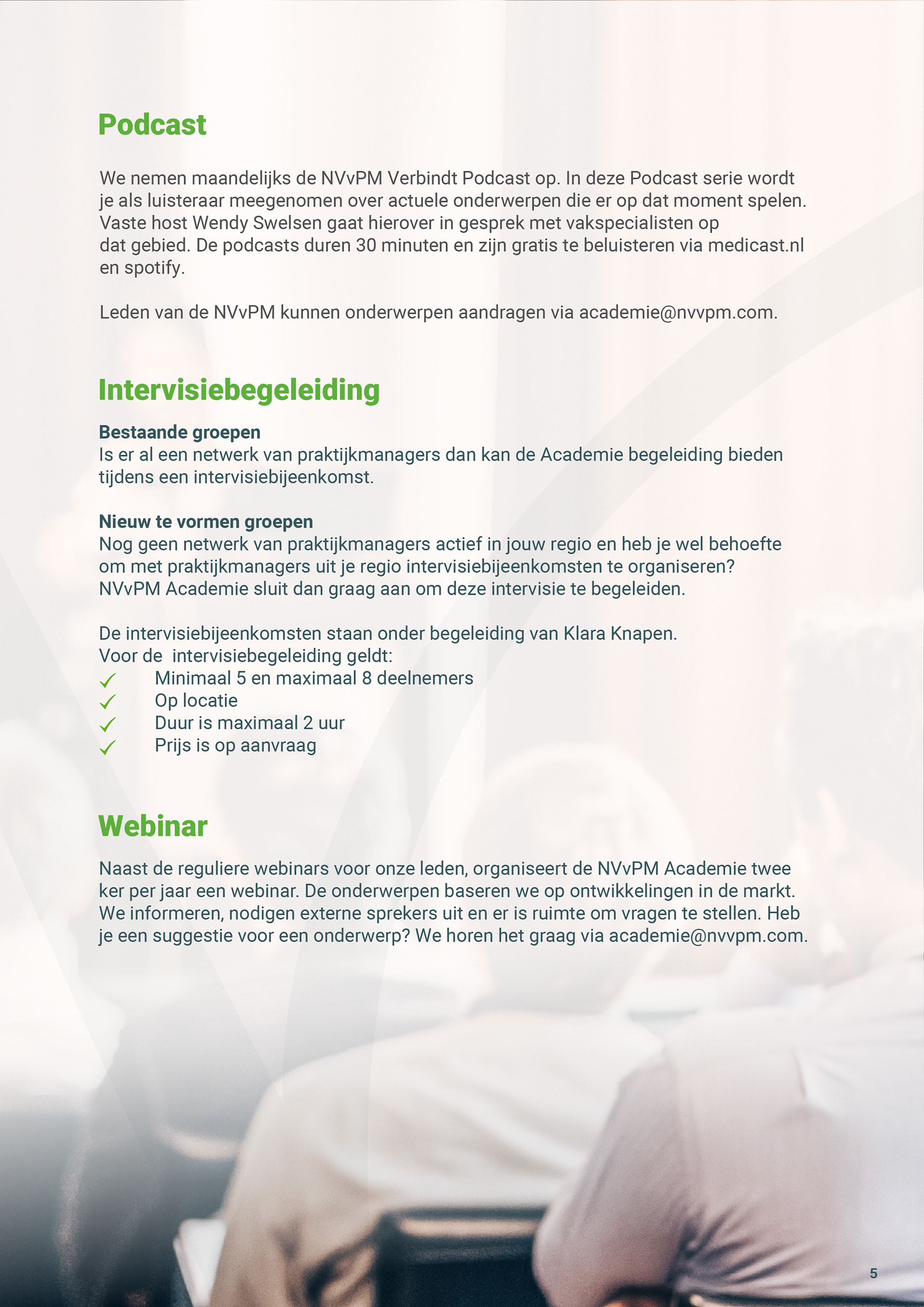 Podcast

We nemen maandelijks de NVvPM Verbindt Podcast op. In deze Podcast serie wordt je als luisteraar meegenomen over actuele onderwerpen die er op dat moment spelen. Vaste host Wendy Swelsen gaat hierover in gesprek met vakspecialisten op dat gebied. De podcasts duren 30 minuten en zijn gratis te beluisteren via medicast.nl en spotify.

Leden van de NVvPM kunnen onderwerpen aandragen via academie@nvvpm.com.

Intervisiebegeleiding

Bestaande groepen
Is er al een netwerk van praktijkmanagers dan kan de Academie begeleiding bieden tijdens een intervisiebijeenkomst.

Nieuw te vormen groepen
Nog geen netwerk van praktijkmanagers actief in jouw regio en heb je wel behoefte om met praktijkmanagers uit je regio intervisiebijeenkomsten te organiseren? NVvPM Academie sluit dan graag aan om deze intervisie te begeleiden.

De intervisiebijeenkomsten staan onder begeleiding van Klara Knapen.
Voor de intervisiebegeleiding geldt:
✓ Minimaal 5 en maximaal 8 deelnemers
✓ Op locatie
✓ Duur is maximaal 2 uur
✓ Prijs is op aanvraag

Webinar

Naast de reguliere webinars voor onze leden, organiseert de NVvPM Academie twee ker per jaar een webinar. De onderwerpen baseren we op ontwikkelingen in de markt. We informeren, nodigen externe sprekers uit en er is ruimte om vragen te stellen. Heb je een suggestie voor een onderwerp? We horen het graag via academie@nvvpm.com.

5